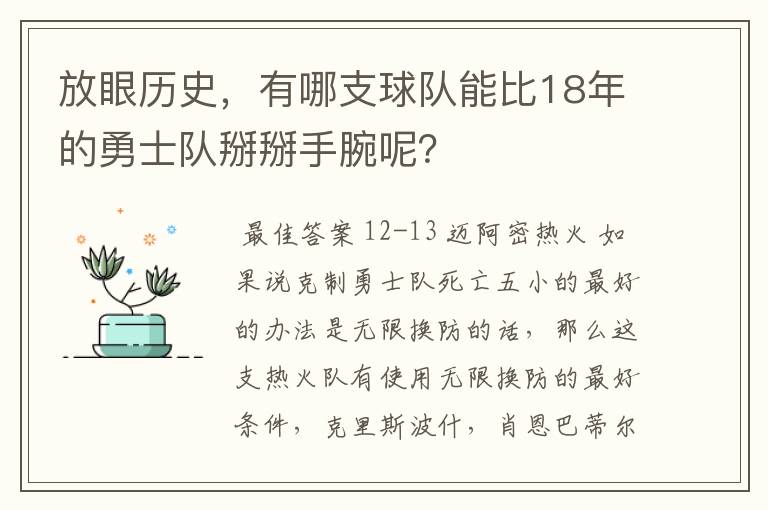 放眼历史，有哪支球队能比18年的勇士队掰掰手腕呢?

最佳答案 12-13 迈阿密热火 如果说克制勇士队死亡五小的最好的办法是无限换防的话，那么这支热火队有使用无限换防的最好条件，克里斯波什，肖恩巴蒂尔